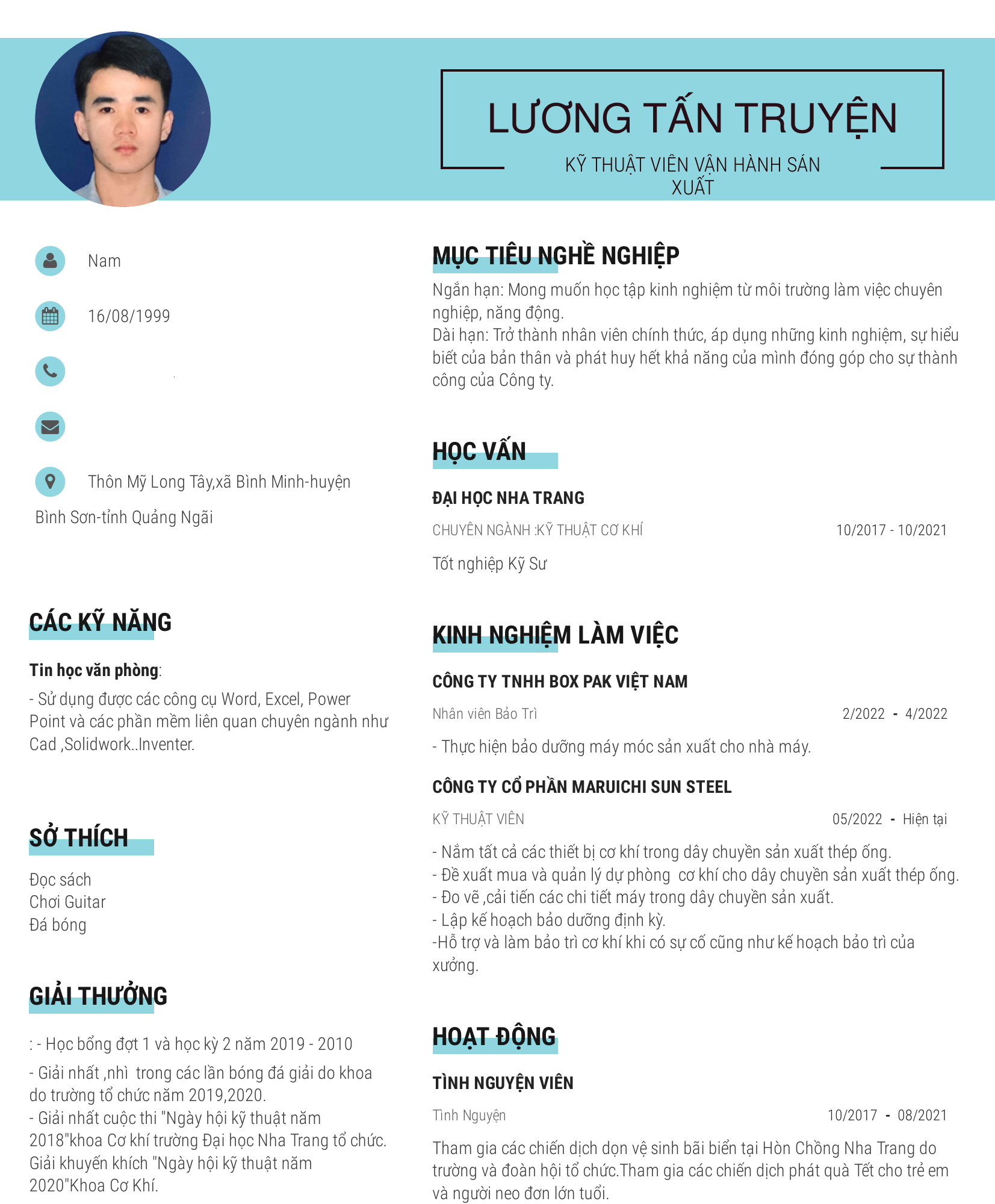 LƯƠNG TẤN TRUYỆN

KỸ THUẬT VIÊN VẬN HÀNH SẢN XUẤT

Nam

16/08/1999

Thôn Mỹ Long Tây,xã Bình Minh-huyện Bình Sơn-tỉnh Quảng Ngãi

CÁC KỸ NĂNG

Tin học văn phòng:

- Sử dụng được các công cụ Word, Excel, Power Point và các phần mềm liên quan chuyên ngành như Cad ,Solidwork..Inventer.

SỞ THÍCH

Đọc sách
Chơi Guitar
Đá bóng

GIẢI THƯỞNG

: - Học bổng đợt 1 và học kỳ 2 năm 2019 - 2010

- Giải nhất ,nhì trong các lần bóng đá giải do khoa do trường tổ chức năm 2019,2020.
- Giải nhất cuộc thi "Ngày hội kỹ thuật năm 2018"khoa Cơ khí trường Đại học Nha Trang tổ chức. Giải khuyến khích "Ngày hội kỹ thuật năm 2020"Khoa Cơ Khí.

MỤC TIÊU NGHỀ NGHIỆP

Ngắn hạn: Mong muốn học tập kinh nghiệm từ môi trường làm việc chuyên nghiệp, năng động.
Dài hạn: Trở thành nhân viên chính thức, áp dụng những kinh nghiệm, sự hiểu biết của bản thân và phát huy hết khả năng của mình đóng góp cho sự thành công của Công ty.

HỌC VẤN

ĐẠI HỌC NHA TRANG

CHUYÊN NGÀNH :KỸ THUẬT CƠ KHÍ 10/2017 - 10/2021

Tốt nghiệp Kỹ Sư

KINH NGHIỆM LÀM VIỆC

CÔNG TY TNHH BOX PAK VIỆT NAM

Nhân viên Bảo Trì 2/2022 - 4/2022

- Thực hiện bảo dưỡng máy móc sản xuất cho nhà máy.

CÔNG TY CỔ PHẦN MARUICHI SUN STEEL

KỸ THUẬT VIÊN 05/2022 - Hiện tại

- Nắm tất cả các thiết bị cơ khí trong dây chuyền sản xuất thép ống.
- Đề xuất mua và quản lý dự phòng cơ khí cho dây chuyền sản xuất thép ống.
- Đo vẽ ,cải tiến các chi tiết máy trong dây chuyền sản xuất.
- Lập kế hoạch bảo dưỡng định kỳ.
-Hỗ trợ và làm bảo trì cơ khí khi có sự cố cũng như kế hoạch bảo trì của xưởng.

HOẠT ĐỘNG

TÌNH NGUYỆN VIÊN

Tình Nguyện 10/2017 - 08/2021

Tham gia các chiến dịch dọn vệ sinh bãi biển tại Hòn Chồng Nha Trang do trường và đoàn hội tổ chức.Tham gia các chiến dịch phát quà Tết cho trẻ em và người neo đơn lớn tuổi.